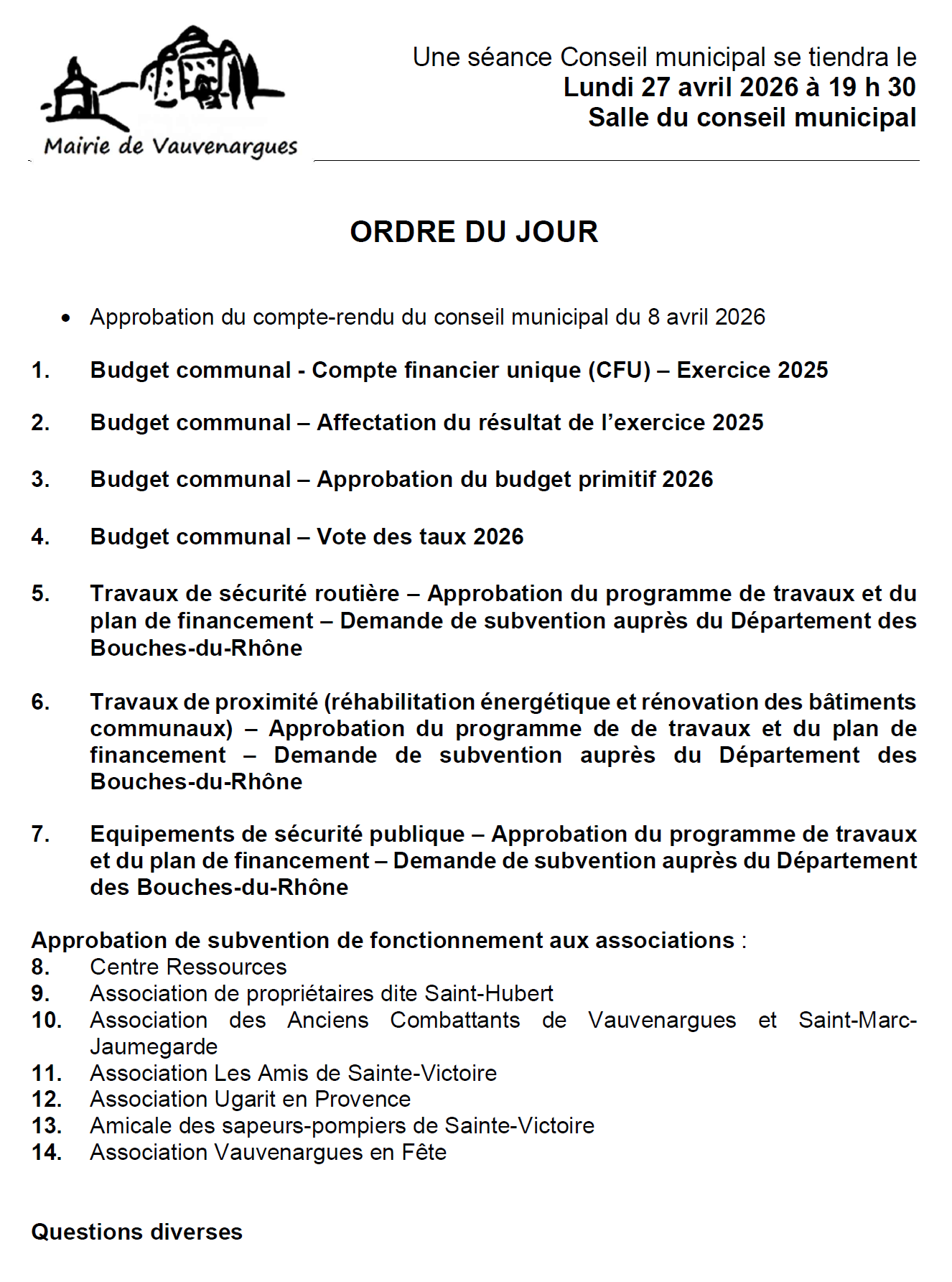 Mairie de Vauvenargues

Une séance Conseil municipal se tiendra le
Lundi 27 avril 2026 à 19 h 30
Salle du conseil municipal

ORDRE DU JOUR

• Approbation du compte-rendu du conseil municipal du 8 avril 2026

1. Budget communal - Compte financier unique (CFU) – Exercice 2025

2. Budget communal – Affectation du résultat de l'exercice 2025

3. Budget communal – Approbation du budget primitif 2026

4. Budget communal – Vote des taux 2026

5. Travaux de sécurité routière – Approbation du programme de travaux et du plan de financement – Demande de subvention auprès du Département des Bouches-du-Rhône

6. Travaux de proximité (réhabilitation énergétique et rénovation des bâtiments communaux) – Approbation du programme de de travaux et du plan de financement – Demande de subvention auprès du Département des Bouches-du-Rhône

7. Equipements de sécurité publique – Approbation du programme de travaux et du plan de financement – Demande de subvention auprès du Département des Bouches-du-Rhône

Approbation de subvention de fonctionnement aux associations :
8. Centre Ressources
9. Association de propriétaires dite Saint-Hubert
10. Association des Anciens Combattants de Vauvenargues et Saint-Marc-Jaumegarde
11. Association Les Amis de Sainte-Victoire
12. Association Ugarit en Provence
13. Amicale des sapeurs-pompiers de Sainte-Victoire
14. Association Vauvenargues en Fête

Questions diverses